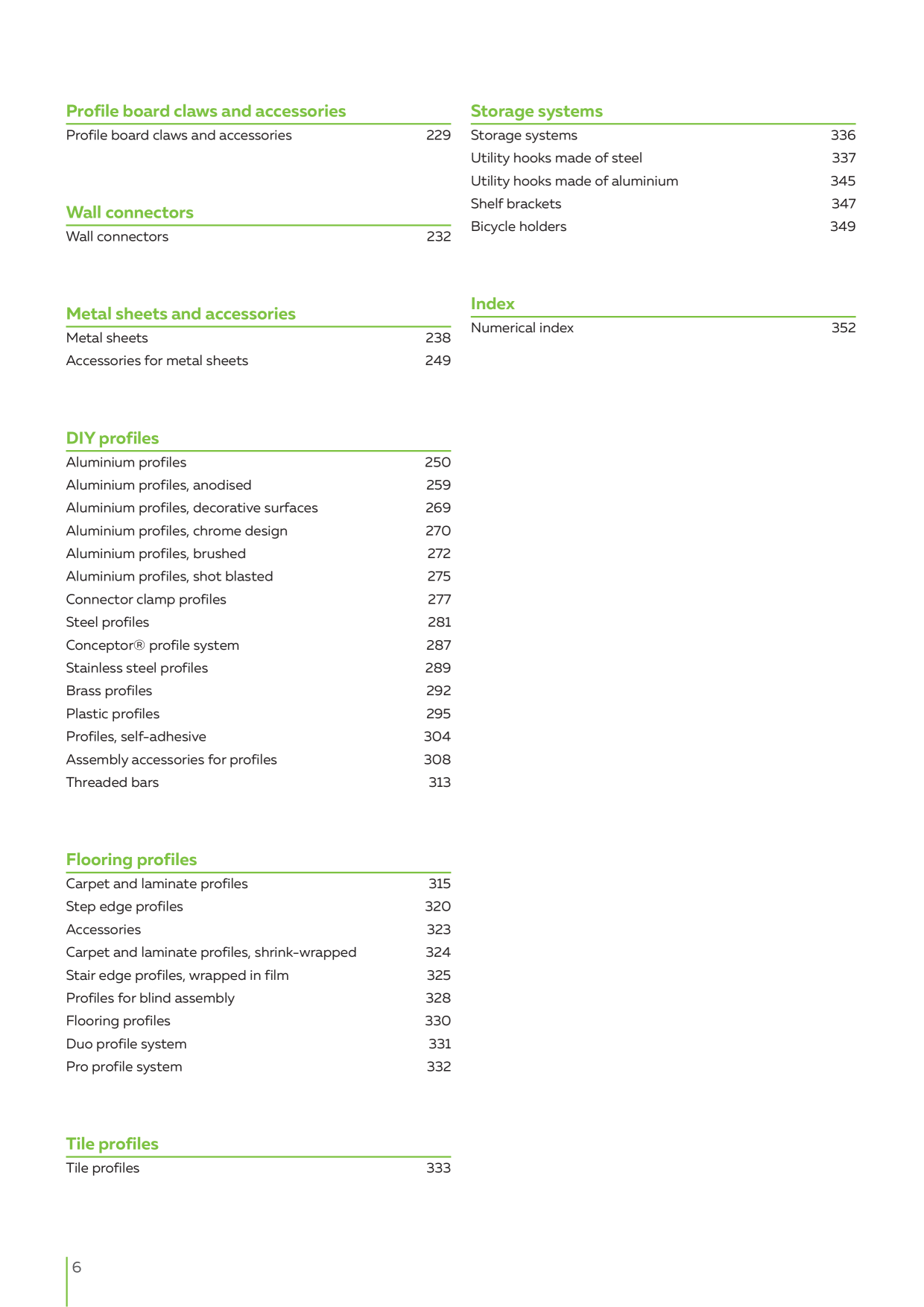 Profile board claws and accessories

Profile board claws and accessories 229

Wall connectors

Wall connectors 232

Metal sheets and accessories

Metal sheets 238
Accessories for metal sheets 249

DIY profiles

Aluminium profiles 250
Aluminium profiles, anodised 259
Aluminium profiles, decorative surfaces 269
Aluminium profiles, chrome design 270
Aluminium profiles, brushed 272
Aluminium profiles, shot blasted 275
Connector clamp profiles 277
Steel profiles 281
Conceptor® profile system 287
Stainless steel profiles 289
Brass profiles 292
Plastic profiles 295
Profiles, self-adhesive 304
Assembly accessories for profiles 308
Threaded bars 313

Flooring profiles

Carpet and laminate profiles 315
Step edge profiles 320
Accessories 323
Carpet and laminate profiles, shrink-wrapped 324
Stair edge profiles, wrapped in film 325
Profiles for blind assembly 328
Flooring profiles 330
Duo profile system 331
Pro profile system 332

Tile profiles

Tile profiles 333

Storage systems

Storage systems 336
Utility hooks made of steel 337
Utility hooks made of aluminium 345
Shelf brackets 347
Bicycle holders 349

Index

Numerical index 352

6